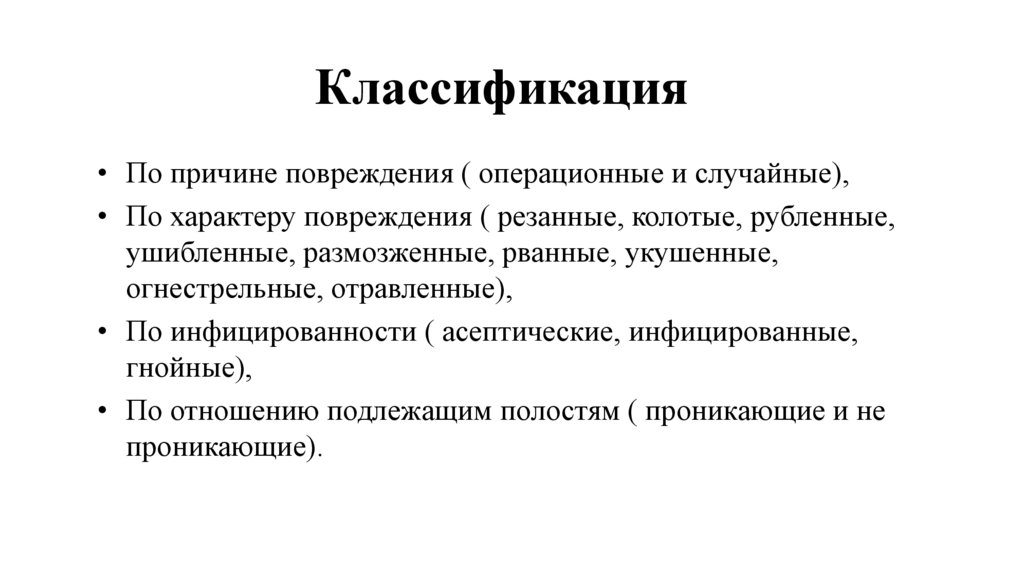 Классификация

• По причине повреждения ( операционные и случайные),
• По характеру повреждения ( резанные, колотые, рубленные, ушибленные, размозженные, рванные, укушенные, огнестрельные, отравленные),
• По инфицированности ( асептические, инфицированные, гнойные),
• По отношению подлежащим полостям ( проникающие и не проникающие).